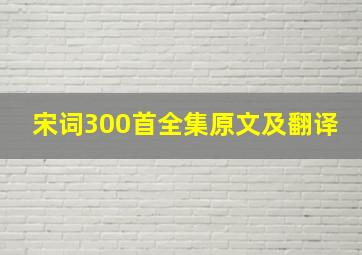 宋词300首全集原文及翻译